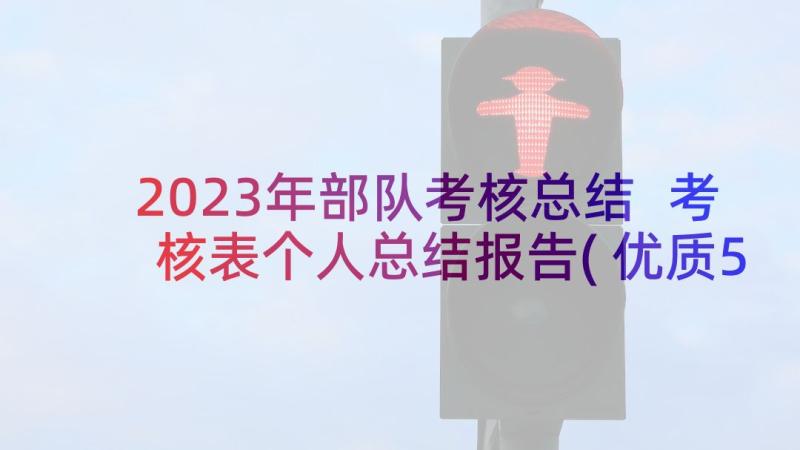 2023年部队考核总结 考核表个人总结报告(优质5